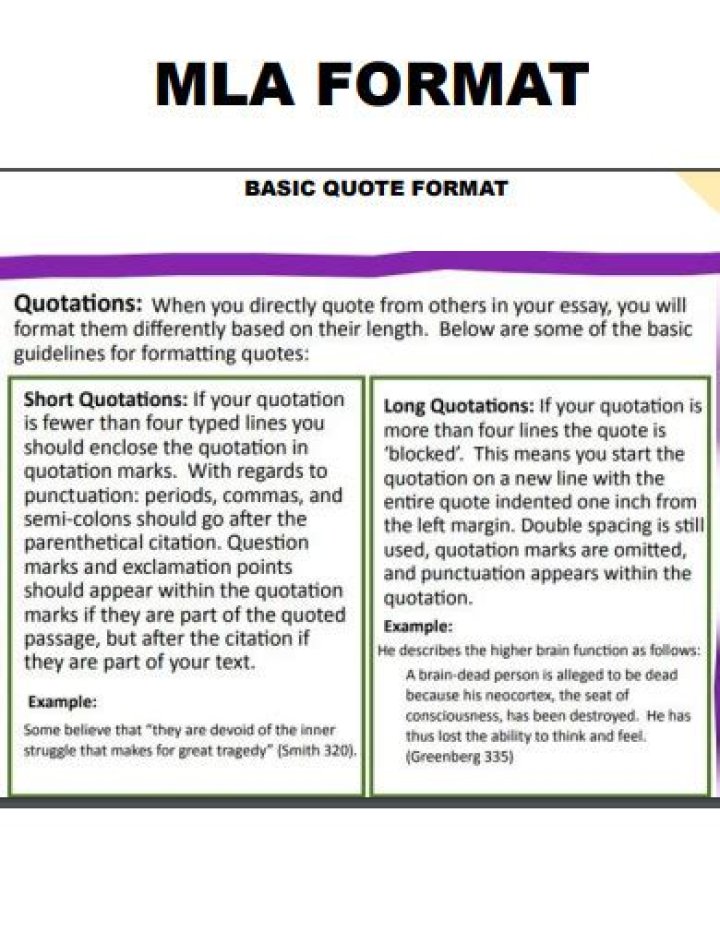 MLA FORMAT

BASIC QUOTE FORMAT

Quotations: When you directly quote from others in your essay, you will format them differently based on their length. Below are some of the basic guidelines for formatting quotes:

Short Quotations: If your quotation is fewer than four typed lines you should enclose the quotation in quotation marks. With regards to punctuation: periods, commas, and semi-colons should go after the parenthetical citation. Question marks and exclamation points should appear within the quotation marks if they are part of the quoted passage, but after the citation if they are part of your text.

Example:

Some believe that "they are devoid of the inner struggle that makes for great tragedy" (Smith 320).

Long Quotations: If your quotation is more than four lines the quote is 'blocked'. This means you start the quotation on a new line with the entire quote indented one inch from the left margin. Double spacing is still used, quotation marks are omitted, and punctuation appears within the quotation.

Example:

He describes the higher brain function as follows:

A brain-dead person is alleged to be dead because his neocortex, the seat of consciousness, has been destroyed. He has thus lost the ability to think and feel. (Greenberg 335)